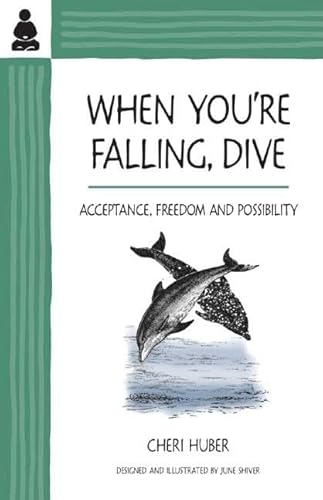 WHEN YOU'RE FALLING, DIVE

ACCEPTANCE, FREEDOM AND POSSIBILITY

CHERI HUBER

DESIGNED AND ILLUSTRATED BY JUNE SHIVER